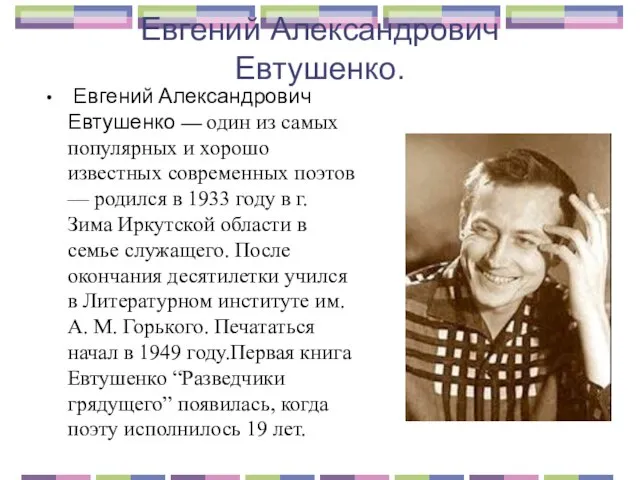 Евгений Александрович Евтушенко.

• Евгений Александрович Евтушенко — один из самых популярных и хорошо известных современных поэтов — родился в 1933 году в г. Зима Иркутской области в семье служащего. После окончания десятилетки учился в Литературном институте им. А. М. Горького. Печататься начал в 1949 году.Первая книга Евтушенко “Разведчики грядущего” появилась, когда поэту исполнилось 19 лет.